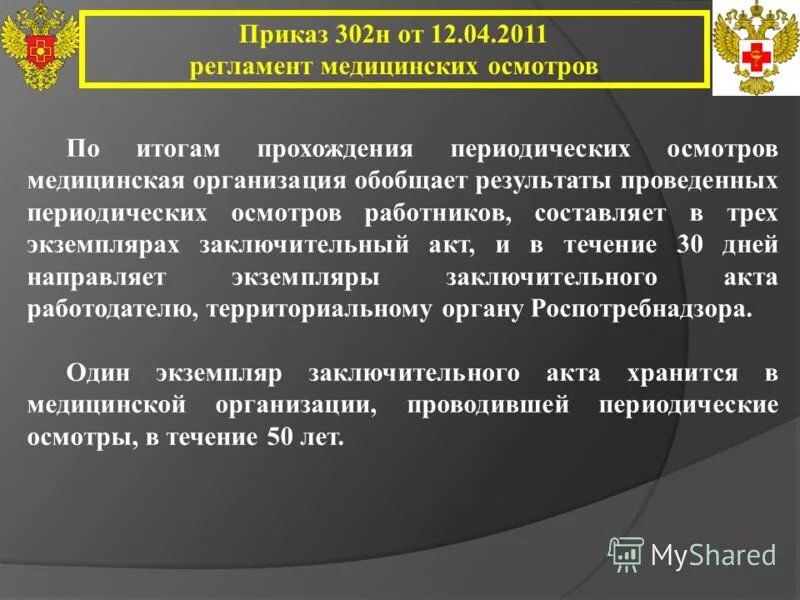 Приказ 302н от 12.04.2011
регламент медицинских осмотров

По итогам прохождения периодических осмотров медицинская организация обобщает результаты проведенных периодических осмотров работников, составляет в трех экземплярах заключительный акт, и в течение 30 дней направляет экземпляры заключительного акта работодателю, территориальному органу Роспотребнадзора.

Один экземпляр заключительного акта хранится в медицинской организации, проводившей периодические осмотры, в течение 50 лет.

MyShared